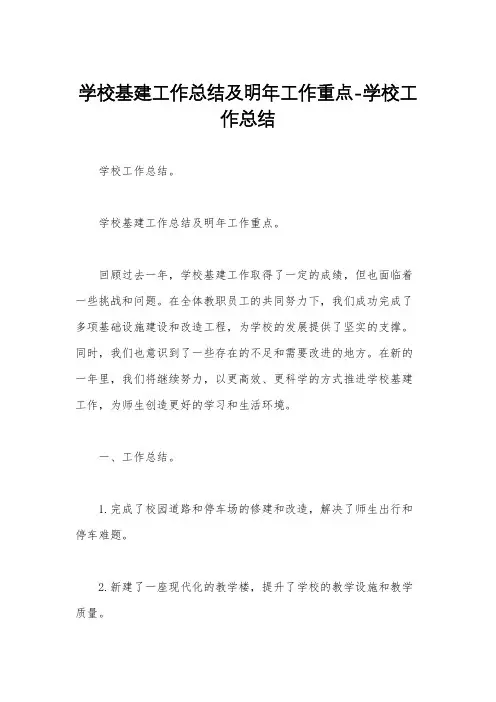 学校基建工作总结及明年工作重点-学校工作总结

学校工作总结。

学校基建工作总结及明年工作重点。

回顾过去一年，学校基建工作取得了一定的成绩，但也面临着一些挑战和问题。在全体教职员工的共同努力下，我们成功完成了多项基础设施建设和改造工程，为学校的发展提供了坚实的支撑。同时，我们也意识到了一些存在的不足和需要改进的地方。在新的一年里，我们将继续努力，以更高效、更科学的方式推进学校基建工作，为师生创造更好的学习和生活环境。

一、工作总结。

1. 完成了校园道路和停车场的修建和改造，解决了师生出行和停车难题。

2. 新建了一座现代化的教学楼，提升了学校的教学设施和教学质量。